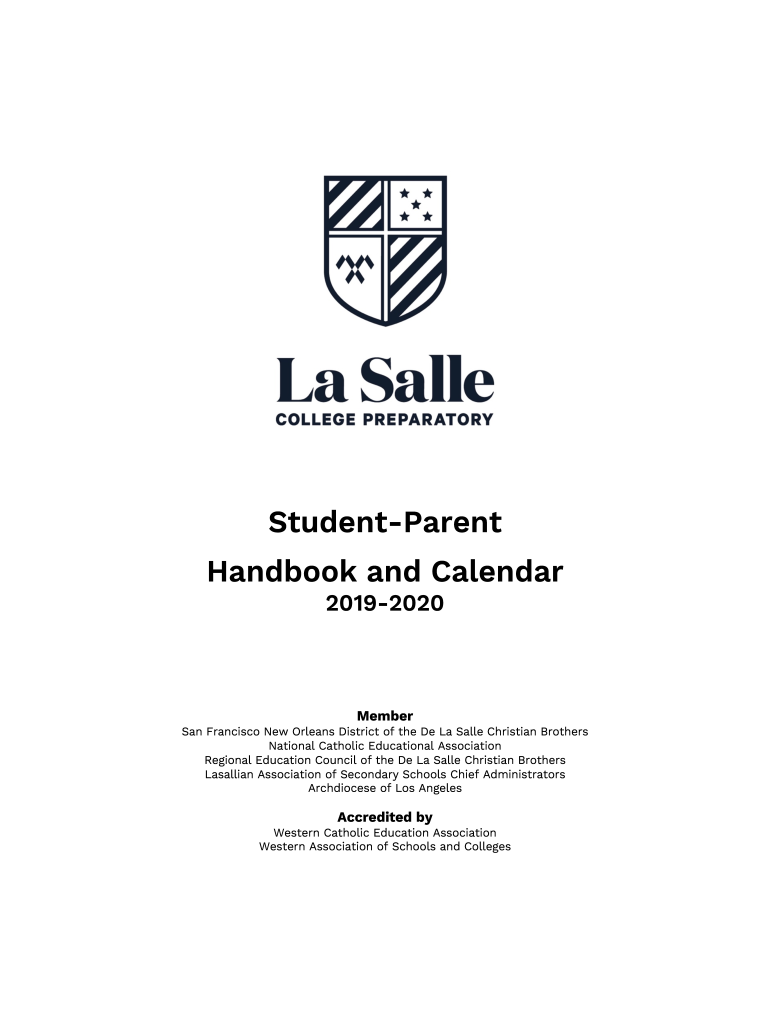 La Salle
COLLEGE PREPARATORY

Student-Parent
Handbook and Calendar
2019-2020

Member
San Francisco New Orleans District of the De La Salle Christian Brothers
National Catholic Educational Association
Regional Education Council of the De La Salle Christian Brothers
Lasallian Association of Secondary Schools Chief Administrators
Archdiocese of Los Angeles

Accredited by
Western Catholic Education Association
Western Association of Schools and Colleges